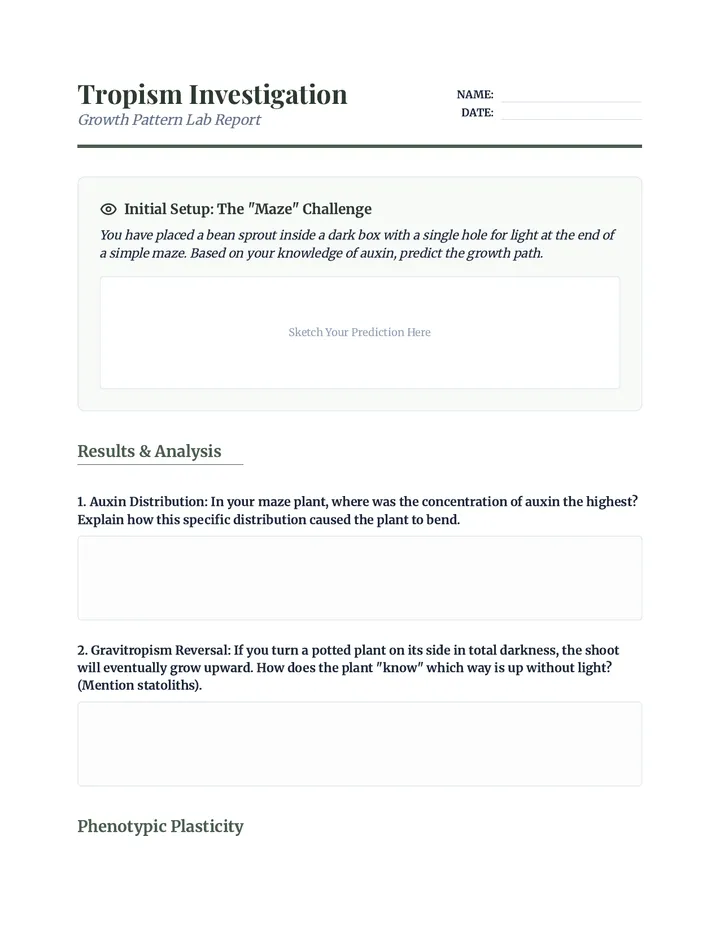 Tropism Investigation
Growth Pattern Lab Report

NAME:
DATE:

Initial Setup: The "Maze" Challenge

You have placed a bean sprout inside a dark box with a single hole for light at the end of a simple maze. Based on your knowledge of auxin, predict the growth path.

Sketch Your Prediction Here

Results & Analysis

1. Auxin Distribution: In your maze plant, where was the concentration of auxin the highest? Explain how this specific distribution caused the plant to bend.

2. Gravitropism Reversal: If you turn a potted plant on its side in total darkness, the shoot will eventually grow upward. How does the plant "know" which way is up without light? (Mention statoliths).

Phenotypic Plasticity